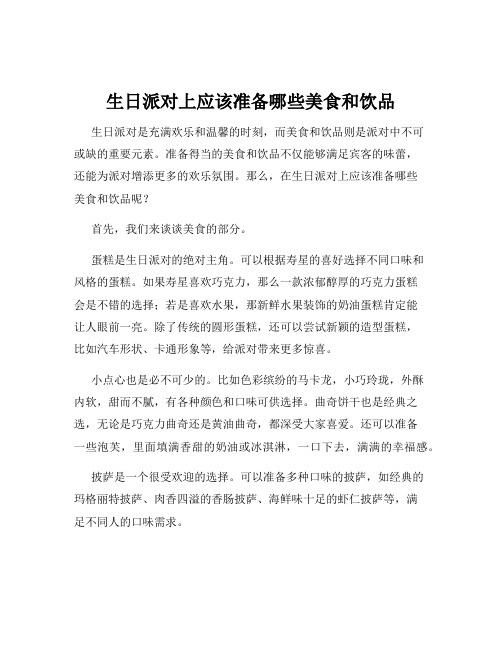 生日派对上应该准备哪些美食和饮品

生日派对是充满欢乐和温馨的时刻，而美食和饮品则是派对中不可或缺的重要元素。准备得当的美食和饮品不仅能够满足宾客的味蕾，还能为派对增添更多的欢乐氛围。那么，在生日派对上应该准备哪些美食和饮品呢？

首先，我们来谈谈美食的部分。

蛋糕是生日派对的绝对主角。可以根据寿星的喜好选择不同口味和风格的蛋糕。如果寿星喜欢巧克力，那么一款浓郁醇厚的巧克力蛋糕会是不错的选择；若是喜欢水果，那新鲜水果装饰的奶油蛋糕肯定能让人眼前一亮。除了传统的圆形蛋糕，还可以尝试新颖的造型蛋糕，比如汽车形状、卡通形象等，给派对带来更多惊喜。

小点心也是必不可少的。比如色彩缤纷的马卡龙，小巧玲珑，外酥内软，甜而不腻，有各种颜色和口味可供选择。曲奇饼干也是经典之选，无论是巧克力曲奇还是黄油曲奇，都深受大家喜爱。还可以准备一些泡芙，里面填满香甜的奶油或冰淇淋，一口下去，满满的幸福感。

披萨是一个很受欢迎的选择。可以准备多种口味的披萨，如经典的玛格丽特披萨、肉香四溢的香肠披萨、海鲜味十足的虾仁披萨等，满足不同人的口味需求。